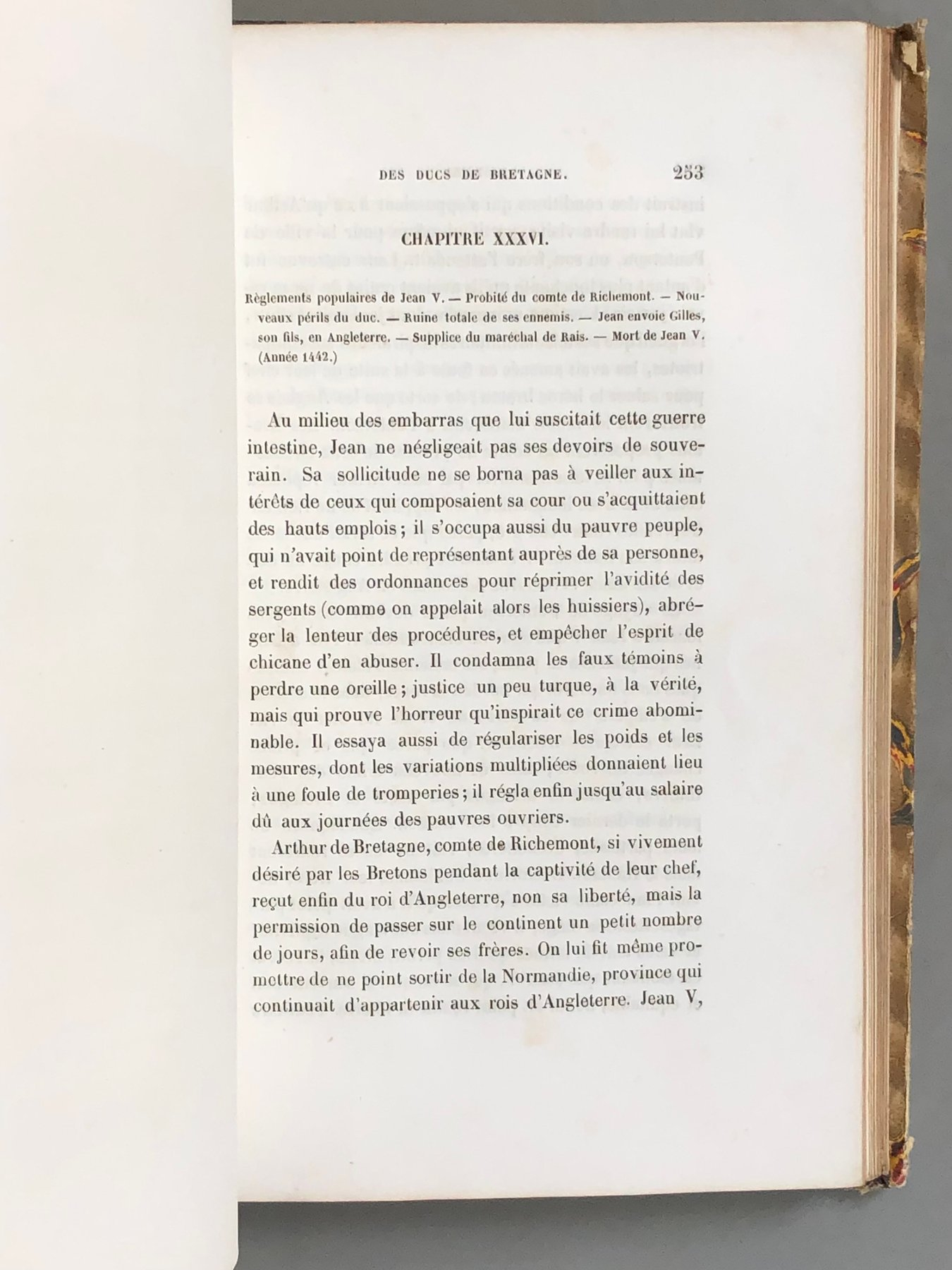 DES DUCS DE BRETAGNE. 253

CHAPITRE XXXVI.

Règlements populaires de Jean V. — Probité du comte de Richemont. — Nouveaux périls du duc. — Ruine totale de ses ennemis. — Jean envoie Gilles, son fils, en Angleterre. — Supplice du maréchal de Rais. — Mort de Jean V. (Année 1442.)

Au milieu des embarras que lui suscitait cette guerre intestine, Jean ne négligeait pas ses devoirs de souverain. Sa sollicitude ne se borna pas à veiller aux intérêts de ceux qui composaient sa cour ou s'acquittaient des hauts emplois; il s'occupa aussi du pauvre peuple, qui n'avait point de représentant auprès de sa personne, et rendit des ordonnances pour réprimer l'avidité des sergents (comme on appelait alors les huissiers), abréger la lenteur des procédures, et empêcher l'esprit de chicane d'en abuser. Il condamna les faux témoins à perdre une oreille; justice un peu turque, à la vérité, mais qui prouve l'horreur qu'inspirait ce crime abominable. Il essaya aussi de régulariser les poids et les mesures, dont les variations multipliées donnaient lieu à une foule de tromperies; il régla enfin jusqu'au salaire dû aux journées des pauvres ouvriers.

Arthur de Bretagne, comte de Richemont, si vivement désiré par les Bretons pendant la captivité de leur chef, reçut enfin du roi d'Angleterre, non sa liberté, mais la permission de passer sur le continent un petit nombre de jours, afin de revoir ses frères. On lui fit même promettre de ne point sortir de la Normandie, province qui continuait d'appartenir aux rois d'Angleterre. Jean V,